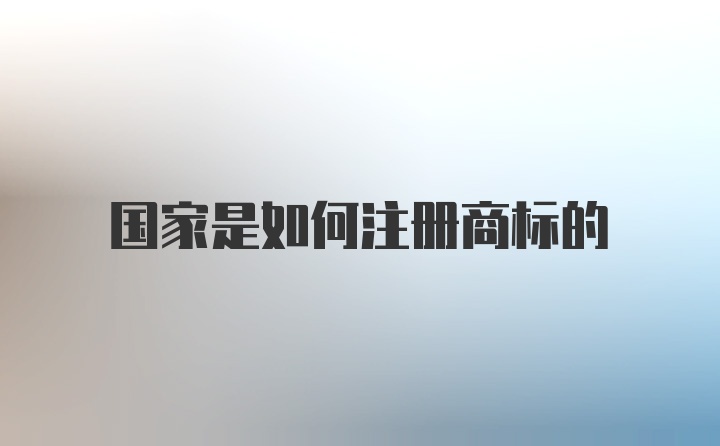 国家是如何注册商标的